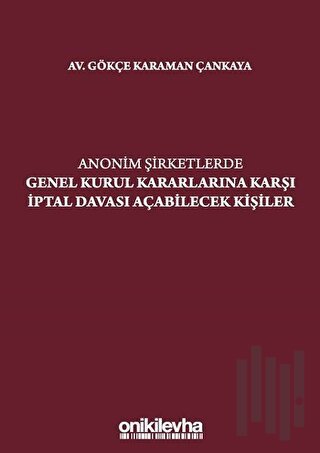 AV. GÖKÇE KARAMAN ÇANKAYA

ANONİM ŞİRKETLERDE
GENEL KURUL KARARLARINA KARŞI
İPTAL DAVASI AÇABİLECEK KİŞİLER

onikilevha